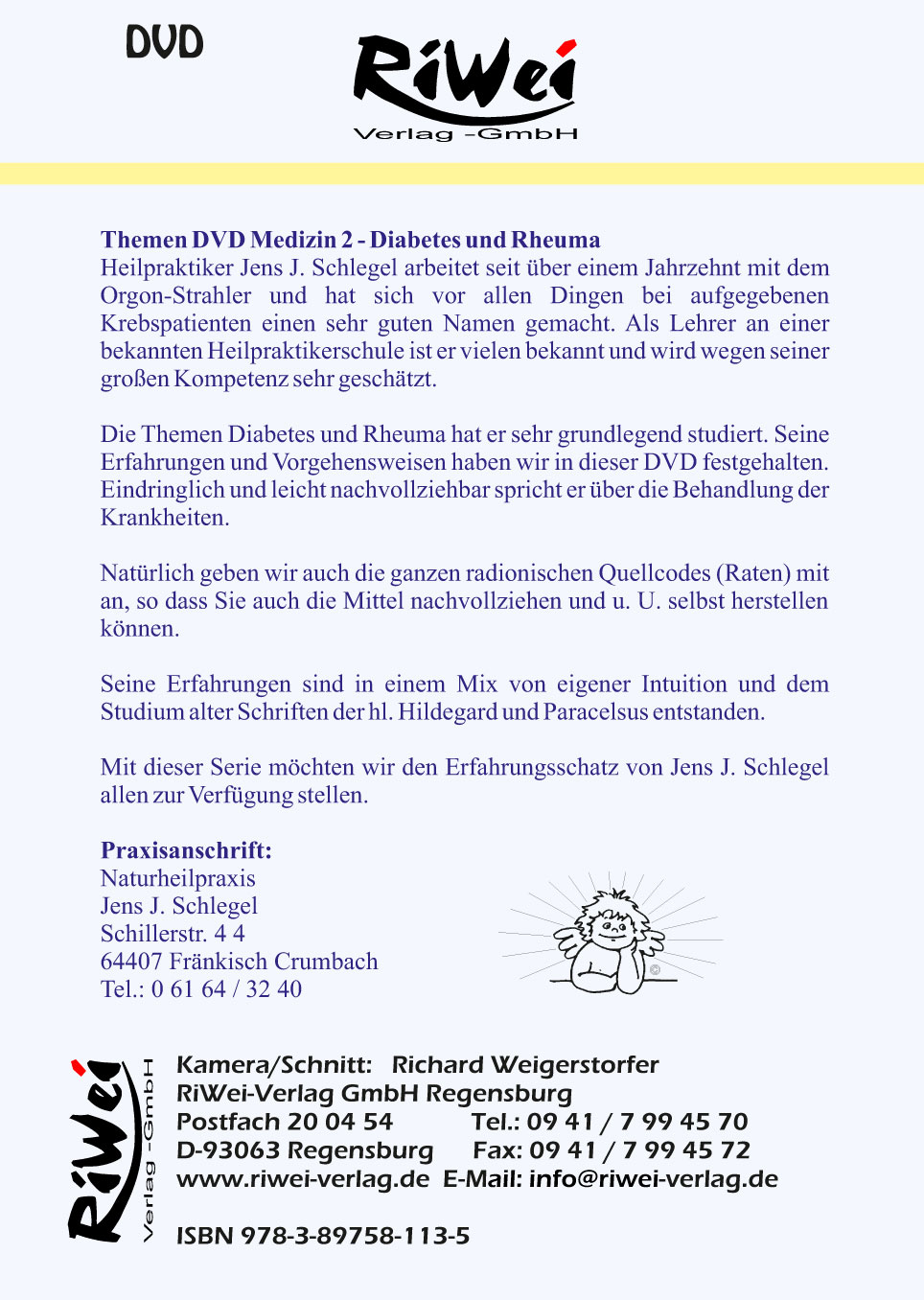 DVD

RiWei
Verlag -GmbH

**Themen DVD Medizin 2 - Diabetes und Rheuma**
Heilpraktiker Jens J. Schlegel arbeitet seit über einem Jahrzehnt mit dem Orgon-Strahler und hat sich vor allen Dingen bei aufgegebenen Krebspatienten einen sehr guten Namen gemacht. Als Lehrer an einer bekannten Heilpraktikerschule ist er vielen bekannt und wird wegen seiner großen Kompetenz sehr geschätzt.

Die Themen Diabetes und Rheuma hat er sehr grundlegend studiert. Seine Erfahrungen und Vorgehensweisen haben wir in dieser DVD festgehalten. Eindringlich und leicht nachvollziehbar spricht er über die Behandlung der Krankheiten.

Natürlich geben wir auch die ganzen radionischen Quellcodes (Raten) mit an, so dass Sie auch die Mittel nachvollziehen und u. U. selbst herstellen können.

Seine Erfahrungen sind in einem Mix von eigener Intuition und dem Studium alter Schriften der hl. Hildegard und Paracelsus entstanden.

Mit dieser Serie möchten wir den Erfahrungsschatz von Jens J. Schlegel allen zur Verfügung stellen.

**Praxisanschrift:**
Naturheilpraxis
Jens J. Schlegel
Schillerstr. 4 4
64407 Fränkisch Crumbach
Tel.: 0 61 64 / 32 40

©

RiWei
Verlag -GmbH

Kamera/Schnitt: Richard Weigerstorfer
RiWei-Verlag GmbH Regensburg
Postfach 20 04 54 Tel.: 09 41 / 7 99 45 70
D-93063 Regensburg Fax: 09 41 / 7 99 45 72
www.riwei-verlag.de E-Mail: info@riwei-verlag.de

ISBN 978-3-89758-113-5